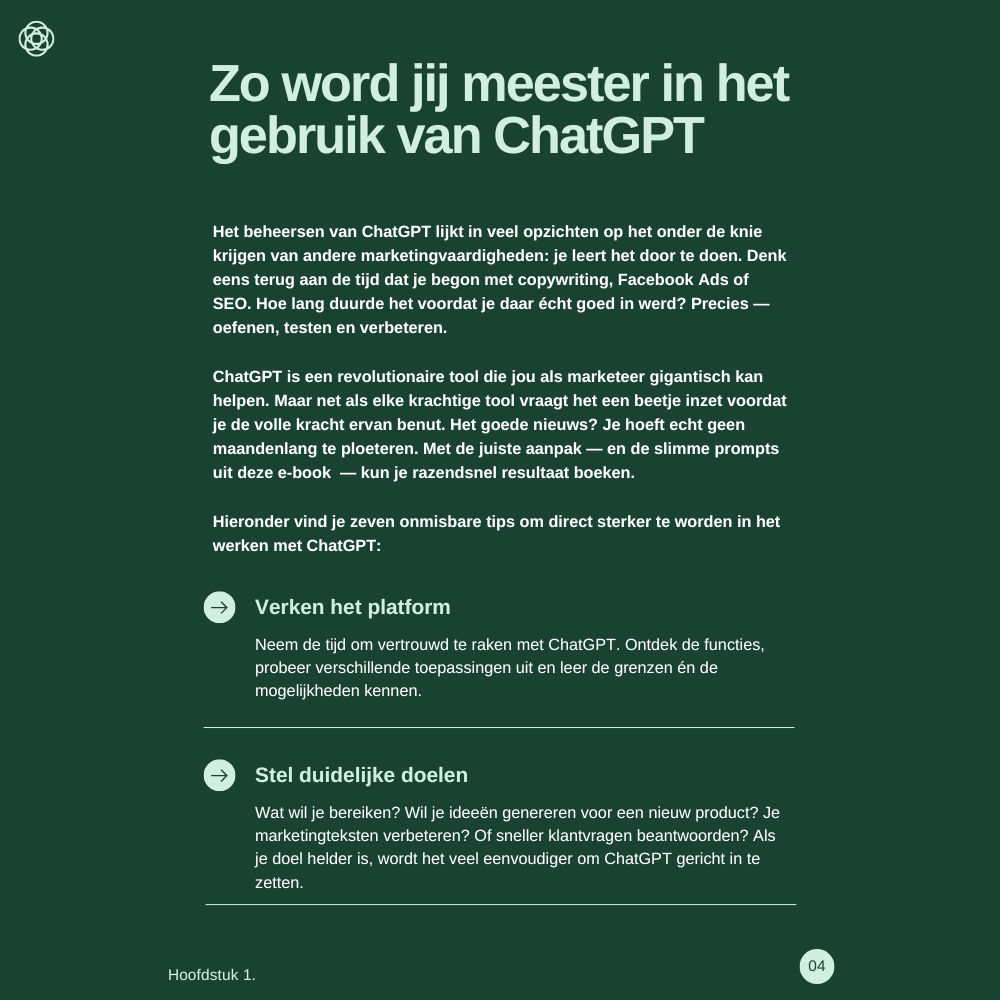 Zo word jij meester in het gebruik van ChatGPT

Het beheersen van ChatGPT lijkt in veel opzichten op het onder de knie krijgen van andere marketingvaardigheden: je leert het door te doen. Denk eens terug aan de tijd dat je begon met copywriting, Facebook Ads of SEO. Hoe lang duurde het voordat je daar écht goed in werd? Precies — oefenen, testen en verbeteren.

ChatGPT is een revolutionaire tool die jou als marketeer gigantisch kan helpen. Maar net als elke krachtige tool vraagt het een beetje inzet voordat je de volle kracht ervan benut. Het goede nieuws? Je hoeft echt geen maandenlang te ploeteren. Met de juiste aanpak — en de slimme prompts uit deze e-book — kun je razendsnel resultaat boeken.

Hieronder vind je zeven onmisbare tips om direct sterker te worden in het werken met ChatGPT:

Verken het platform

Neem de tijd om vertrouwd te raken met ChatGPT. Ontdek de functies, probeer verschillende toepassingen uit en leer de grenzen én de mogelijkheden kennen.

Stel duidelijke doelen

Wat wil je bereiken? Wil je ideeën genereren voor een nieuw product? Je marketingteksten verbeteren? Of sneller klantvragen beantwoorden? Als je doel helder is, wordt het veel eenvoudiger om ChatGPT gericht in te zetten.

Hoofdstuk 1.

04